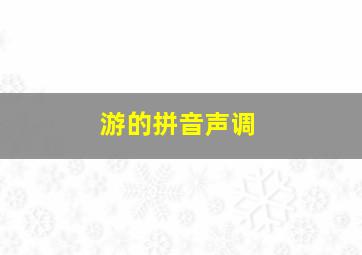 游的拼音声调